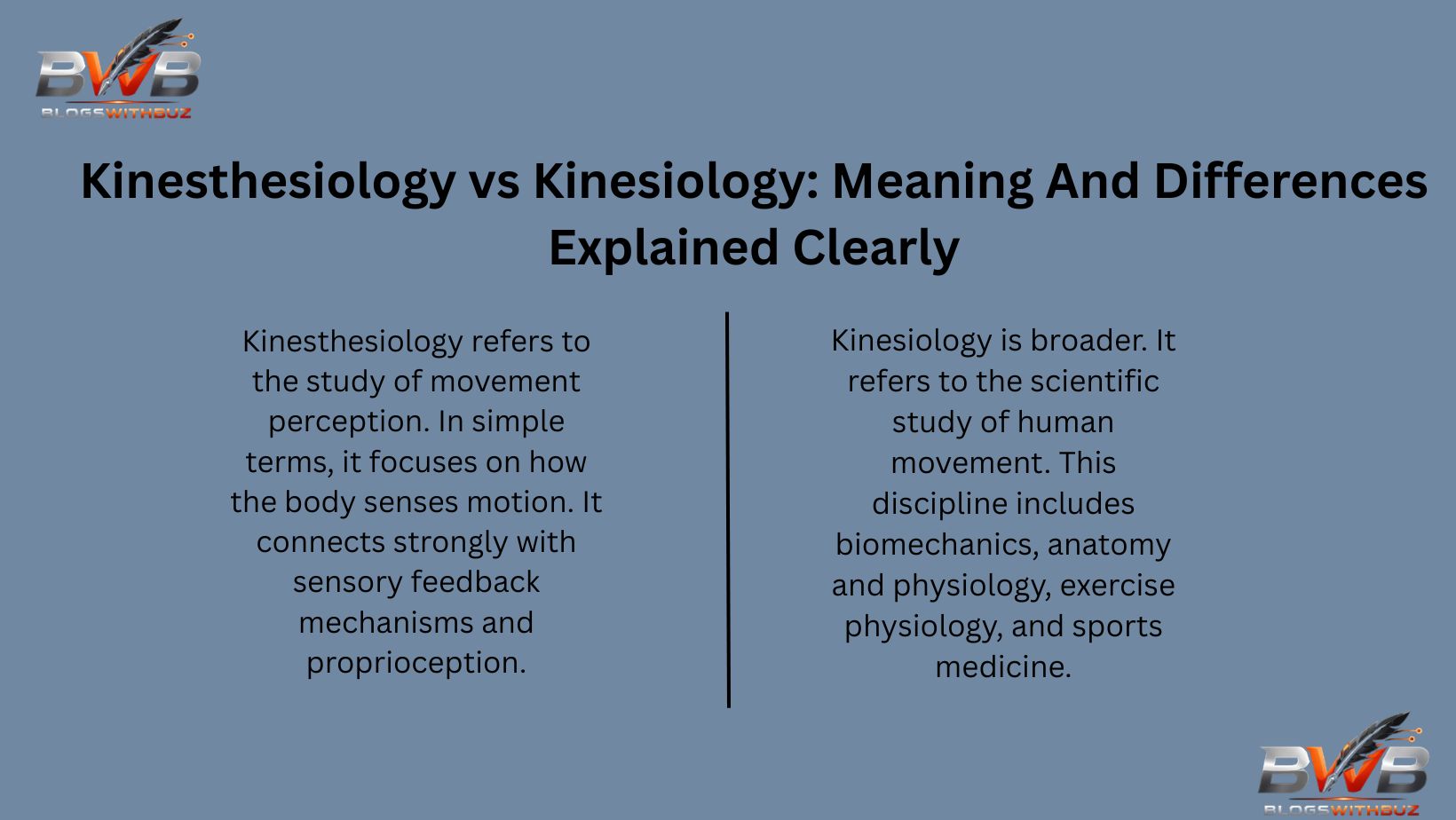 BWB
BLOGSWITHBUZ

Kinesthesiology vs Kinesiology: Meaning And Differences Explained Clearly

Kinesthesiology refers to the study of movement perception. In simple terms, it focuses on how the body senses motion. It connects strongly with sensory feedback mechanisms and proprioception.

Kinesiology is broader. It refers to the scientific study of human movement. This discipline includes biomechanics, anatomy and physiology, exercise physiology, and sports medicine.

BWB
BLOGSWITHBUZ